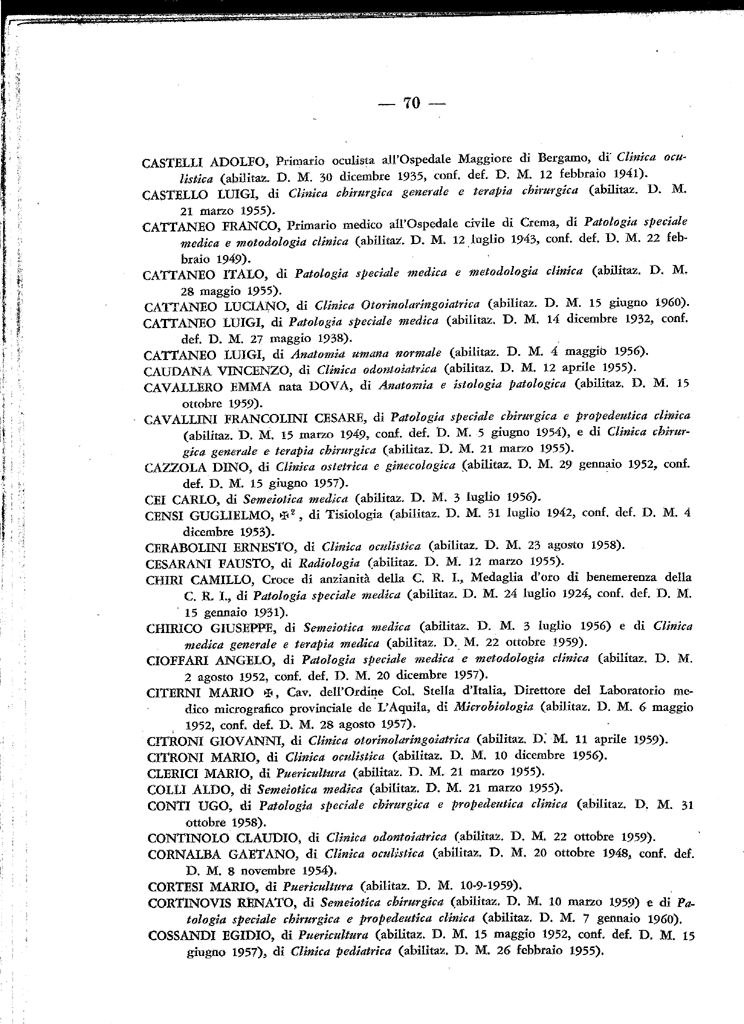 — 70 —

CASTELLI ADOLFO, Primario oculista all'Ospedale Maggiore di Bergamo, di Clinica oculistica (abilitaz. D. M. 30 dicembre 1935, conf. def. D. M. 12 febbraio 1941).

CASTELLO LUIGI, di Clinica chirurgica generale e terapia chirurgica (abilitaz. D. M. 21 marzo 1955).

CATTANEO FRANCO, Primario medico all'Ospedale civile di Crema, di Patologia speciale medica e motodologia clinica (abilitaz. D. M. 12 luglio 1943, conf. def. D. M. 22 febbraio 1949).

CATTANEO ITALO, di Patologia speciale medica e metodologia clinica (abilitaz. D. M. 28 maggio 1955).

CATTANEO LUCIANO, di Clinica Otorinolaringoiatrica (abilitaz. D. M. 15 giugno 1960).

CATTANEO LUIGI, di Patologia speciale medica (abilitaz. D. M. 14 dicembre 1932, conf. def. D. M. 27 maggio 1938).

CATTANEO LUIGI, di Anatomia umana normale (abilitaz. D. M. 4 maggio 1956).

CAUDANA VINCENZO, di Clinica odontoiatrica (abilitaz. D. M. 12 aprile 1955).

CAVALLERO EMMA nata DOVA, di Anatomia e istologia patologica (abilitaz. D. M. 15 ottobre 1959).

CAVALLINI FRANCOLINI CESARE, di Patologia speciale chirurgica e propedeutica clinica (abilitaz. D. M. 15 marzo 1949, conf. def. D. M. 5 giugno 1954), e di Clinica chirurgica generale e terapia chirurgica (abilitaz. D. M. 21 marzo 1955).

CAZZOLA DINO, di Clinica ostetrica e ginecologica (abilitaz. D. M. 29 gennaio 1952, conf. def. D. M. 15 giugno 1957).

CEI CARLO, di Semeiotica medica (abilitaz. D. M. 3 luglio 1956).

CENSI GUGLIELMO, ✠², di Tisiologia (abilitaz. D. M. 31 luglio 1942, conf. def. D. M. 4 dicembre 1953).

CERABOLINI ERNESTO, di Clinica oculistica (abilitaz. D. M. 23 agosto 1958).

CESARANI FAUSTO, di Radiologia (abilitaz. D. M. 12 marzo 1955).

CHIRI CAMILLO, Croce di anzianità della C. R. I., Medaglia d'oro di benemerenza della C. R. I., di Patologia speciale medica (abilitaz. D. M. 24 luglio 1924, conf. def. D. M. 15 gennaio 1931).

CHIRICO GIUSEPPE, di Semeiotica medica (abilitaz. D. M. 3 luglio 1956) e di Clinica medica generale e terapia medica (abilitaz. D. M. 22 ottobre 1959).

CIOFFARI ANGELO, di Patologia speciale medica e metodologia clinica (abilitaz. D. M. 2 agosto 1952, conf. def. D. M. 20 dicembre 1957).

CITERNI MARIO ✠, Cav. dell'Ordine Col. Stella d'Italia, Direttore del Laboratorio medico micrografico provinciale de L'Aquila, di Microbiologia (abilitaz. D. M. 6 maggio 1952, conf. def. D. M. 28 agosto 1957).

CITRONI GIOVANNI, di Clinica otorinolaringoiatrica (abilitaz. D. M. 11 aprile 1959).

CITRONI MARIO, di Clinica oculistica (abilitaz. D. M. 10 dicembre 1956).

CLERICI MARIO, di Puericultura (abilitaz. D. M. 21 marzo 1955).

COLLI ALDO, di Semeiotica medica (abilitaz. D. M. 21 marzo 1955).

CONTI UGO, di Patologia speciale chirurgica e propedeutica clinica (abilitaz. D. M. 31 ottobre 1958).

CONTINOLO CLAUDIO, di Clinica odontoiatrica (abilitaz. D. M. 22 ottobre 1959).

CORNALBA GAETANO, di Clinica oculistica (abilitaz. D. M. 20 ottobre 1948, conf. def. D. M. 8 novembre 1954).

CORTESI MARIO, di Puericultura (abilitaz. D. M. 10-9-1959).

CORTINOVIS RENATO, di Semeiotica chirurgica (abilitaz. D. M. 10 marzo 1959) e di Patologia speciale chirurgica e propedeutica clinica (abilitaz. D. M. 7 gennaio 1960).

COSSANDI EGIDIO, di Puericultura (abilitaz. D. M. 15 maggio 1952, conf. def. D. M. 15 giugno 1957), di Clinica pediatrica (abilitaz. D. M. 26 febbraio 1955).